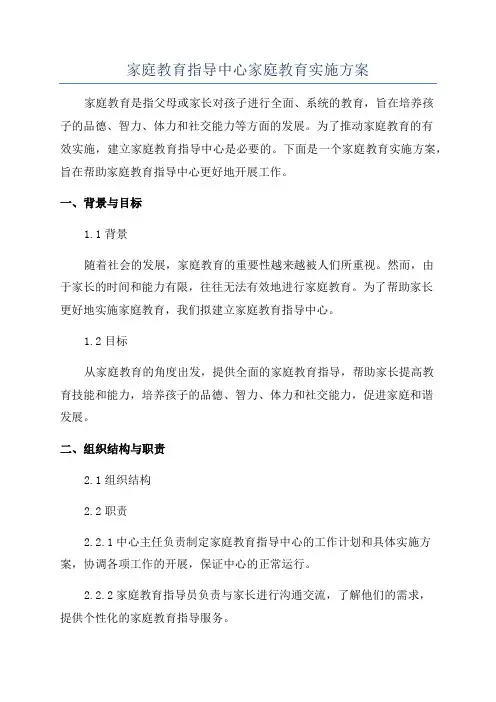 家庭教育指导中心家庭教育实施方案

家庭教育是指父母或家长对孩子进行全面、系统的教育，旨在培养孩子的品德、智力、体力和社交能力等方面的发展。为了推动家庭教育的有效实施，建立家庭教育指导中心是必要的。下面是一个家庭教育实施方案，旨在帮助家庭教育指导中心更好地开展工作。

一、背景与目标

1.1 背景

随着社会的发展，家庭教育的重要性越来越被人们所重视。然而，由于家长的时间和能力有限，往往无法有效地进行家庭教育。为了帮助家长更好地实施家庭教育，我们拟建立家庭教育指导中心。

1.2 目标

从家庭教育的角度出发，提供全面的家庭教育指导，帮助家长提高教育技能和能力，培养孩子的品德、智力、体力和社交能力，促进家庭和谐发展。

二、组织结构与职责

2.1 组织结构

2.2 职责

2.2.1 中心主任负责制定家庭教育指导中心的工作计划和具体实施方案，协调各项工作的开展，保证中心的正常运行。

2.2.2 家庭教育指导员负责与家长进行沟通交流，了解他们的需求，提供个性化的家庭教育指导服务。